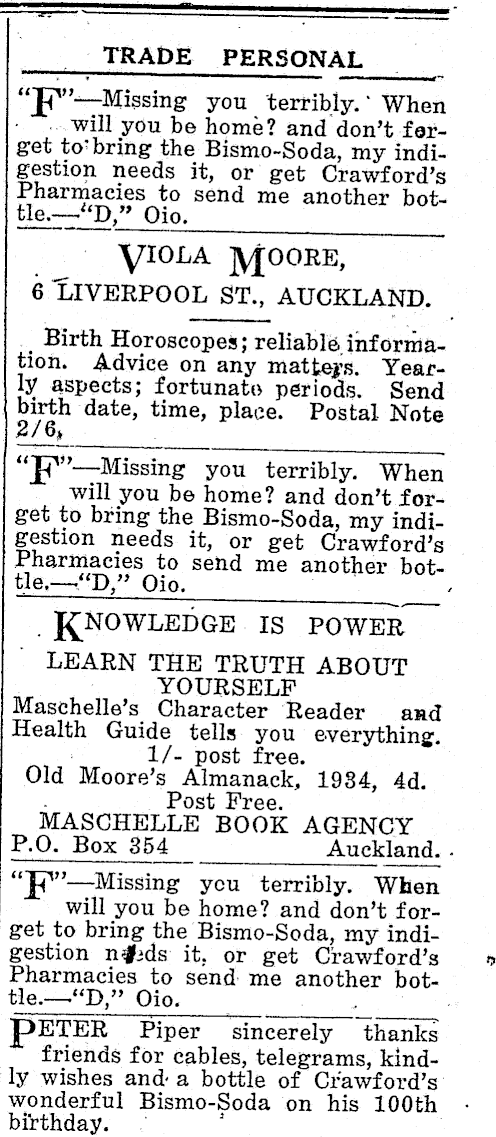 TRADE PERSONAL

"F"—Missing you terribly. When will you be home? and don't forget to bring the Bismo-Soda, my indigestion needs it, or get Crawford's Pharmacies to send me another bottle.—"D," Oio.

VIOLA MOORE,
6 LIVERPOOL ST., AUCKLAND.

Birth Horoscopes; reliable information. Advice on any matters. Yearly aspects; fortunate periods. Send birth date, time, place. Postal Note 2/6.

"F"—Missing you terribly. When will you be home? and don't forget to bring the Bismo-Soda, my indigestion needs it, or get Crawford's Pharmacies to send me another bottle.—"D," Oio.

KNOWLEDGE IS POWER
LEARN THE TRUTH ABOUT YOURSELF
Maschelle's Character Reader and Health Guide tells you everything. 1/- post free.
Old Moore's Almanack, 1934, 4d. Post Free.
MASCHELLE BOOK AGENCY
P.O. Box 354 Auckland.

"F"—Missing you terribly. When will you be home? and don't forget to bring the Bismo-Soda, my indigestion needs it, or get Crawford's Pharmacies to send me another bottle.—"D," Oio.

PETER Piper sincerely thanks friends for cables, telegrams, kindly wishes and a bottle of Crawford's wonderful Bismo-Soda on his 100th birthday.